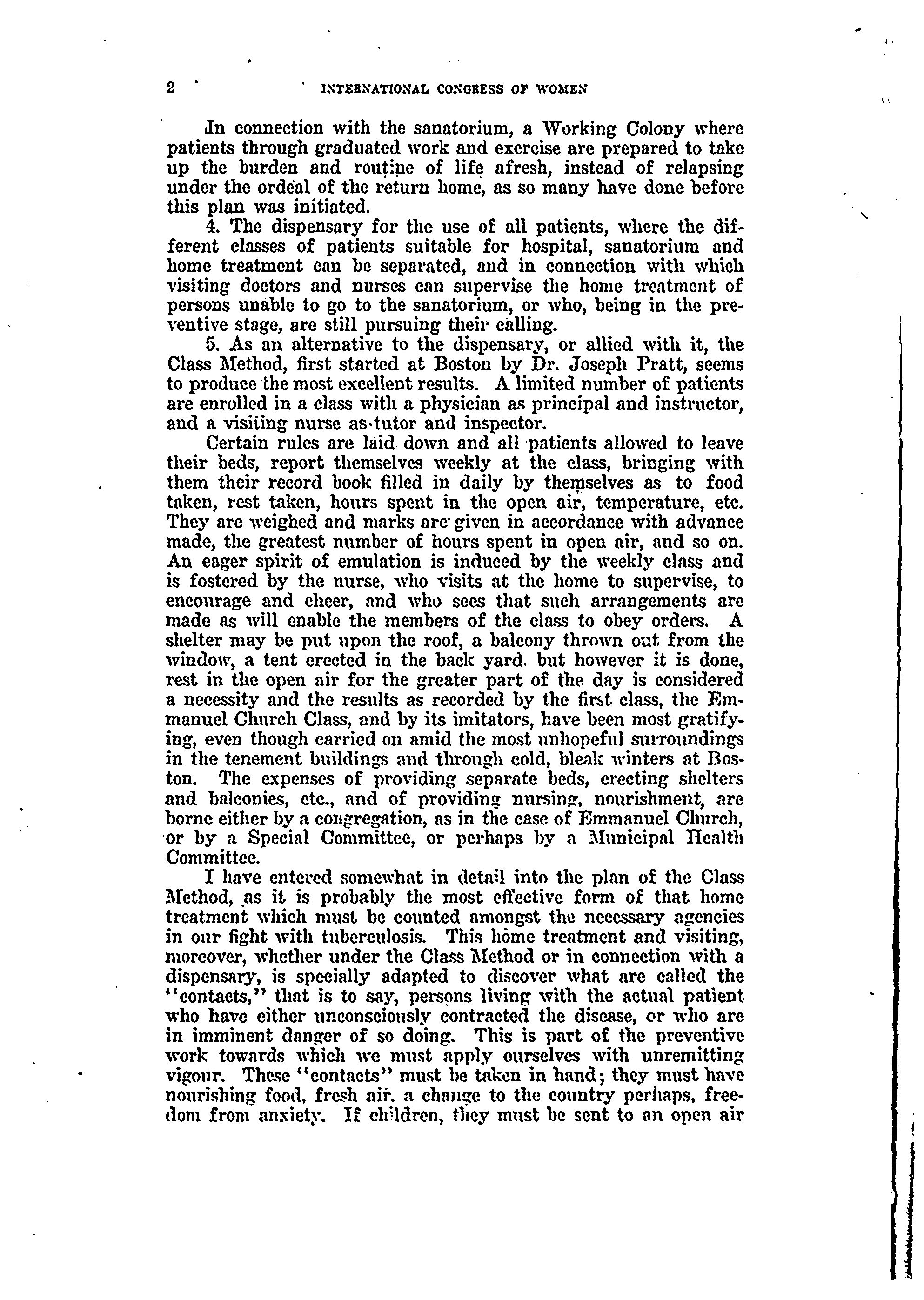 2 INTERNATIONAL CONGRESS OF WOMEN

In connection with the sanatorium, a Working Colony where patients through graduated work and exercise are prepared to take up the burden and routine of life afresh, instead of relapsing under the ordeal of the return home, as so many have done before this plan was initiated.

4. The dispensary for the use of all patients, where the different classes of patients suitable for hospital, sanatorium and home treatment can be separated, and in connection with which visiting doctors and nurses can supervise the home treatment of persons unable to go to the sanatorium, or who, being in the preventive stage, are still pursuing their calling.

5. As an alternative to the dispensary, or allied with it, the Class Method, first started at Boston by Dr. Joseph Pratt, seems to produce the most excellent results. A limited number of patients are enrolled in a class with a physician as principal and instructor, and a visiting nurse as tutor and inspector.

Certain rules are laid down and all patients allowed to leave their beds, report themselves weekly at the class, bringing with them their record book filled in daily by themselves as to food taken, rest taken, hours spent in the open air, temperature, etc. They are weighed and marks are given in accordance with advance made, the greatest number of hours spent in open air, and so on. An eager spirit of emulation is induced by the weekly class and is fostered by the nurse, who visits at the home to supervise, to encourage and cheer, and who sees that such arrangements are made as will enable the members of the class to obey orders. A shelter may be put upon the roof, a balcony thrown out from the window, a tent erected in the back yard. but however it is done, rest in the open air for the greater part of the day is considered a necessity and the results as recorded by the first class, the Emmanuel Church Class, and by its imitators, have been most gratifying, even though carried on amid the most unhopeful surroundings in the tenement buildings and through cold, bleak winters at Boston. The expenses of providing separate beds, erecting shelters and balconies, etc., and of providing nursing, nourishment, are borne either by a congregation, as in the case of Emmanuel Church, or by a Special Committee, or perhaps by a Municipal Health Committee.

I have entered somewhat in detail into the plan of the Class Method, as it is probably the most effective form of that home treatment which must be counted amongst the necessary agencies in our fight with tuberculosis. This home treatment and visiting, moreover, whether under the Class Method or in connection with a dispensary, is specially adapted to discover what are called the "contacts," that is to say, persons living with the actual patient who have either unconsciously contracted the disease, or who are in imminent danger of so doing. This is part of the preventive work towards which we must apply ourselves with unremitting vigour. These "contacts" must be taken in hand; they must have nourishing food, fresh air. a change to the country perhaps, freedom from anxiety. If children, they must be sent to an open air